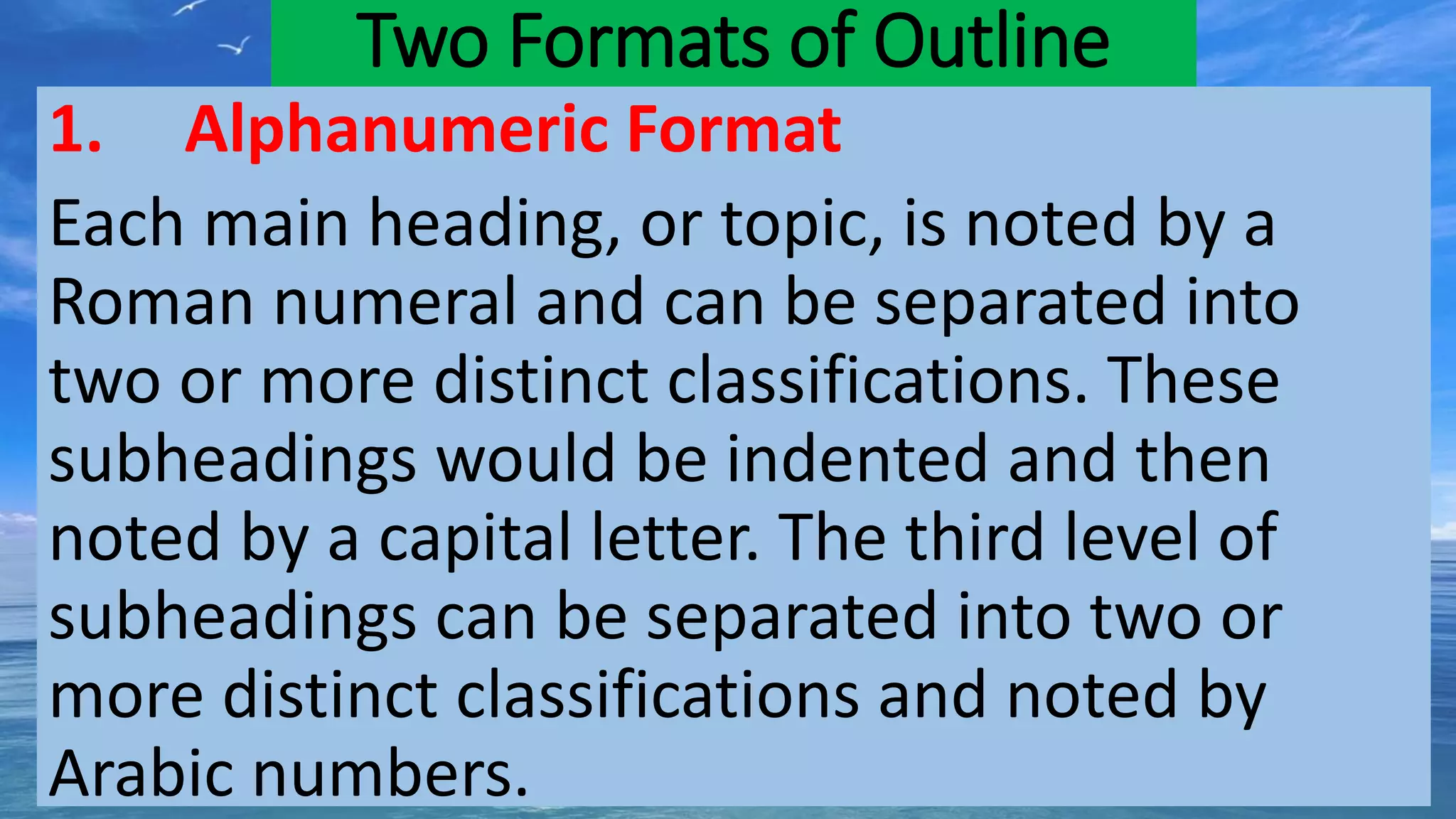 Two Formats of Outline

1. Alphanumeric Format

Each main heading, or topic, is noted by a Roman numeral and can be separated into two or more distinct classifications. These subheadings would be indented and then noted by a capital letter. The third level of subheadings can be separated into two or more distinct classifications and noted by Arabic numbers.